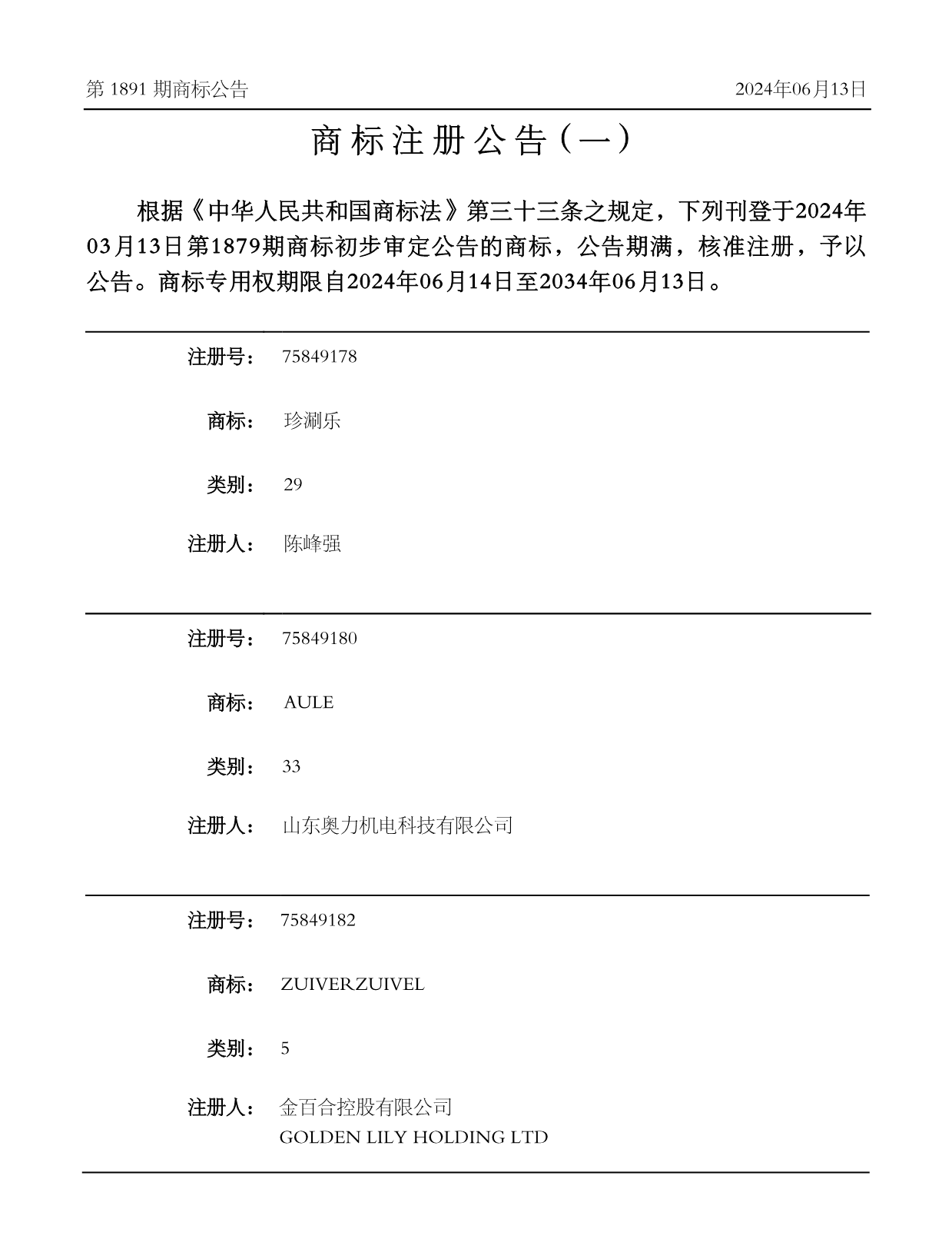 第 1891 期商标公告 2024年06月13日

商标注册公告（一）

根据《中华人民共和国商标法》第三十三条之规定，下列刊登于2024年03月13日第1879期商标初步审定公告的商标，公告期满，核准注册，予以公告。商标专用权期限自2024年06月14日至2034年06月13日。

注册号： 75849178

商标： 珍涮乐

类别： 29

注册人： 陈峰强

注册号： 75849180

商标： AULE

类别： 33

注册人： 山东奥力机电科技有限公司

注册号： 75849182

商标： ZUIVERZUIVEL

类别： 5

注册人： 金百合控股有限公司
GOLDEN LILY HOLDING LTD